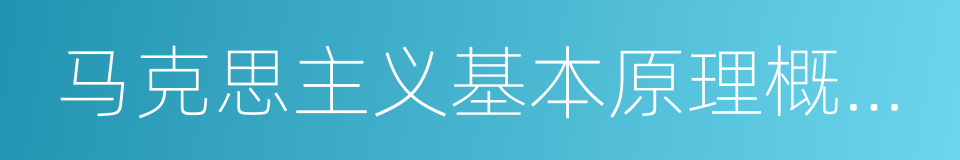 马克思主义基本原理概...